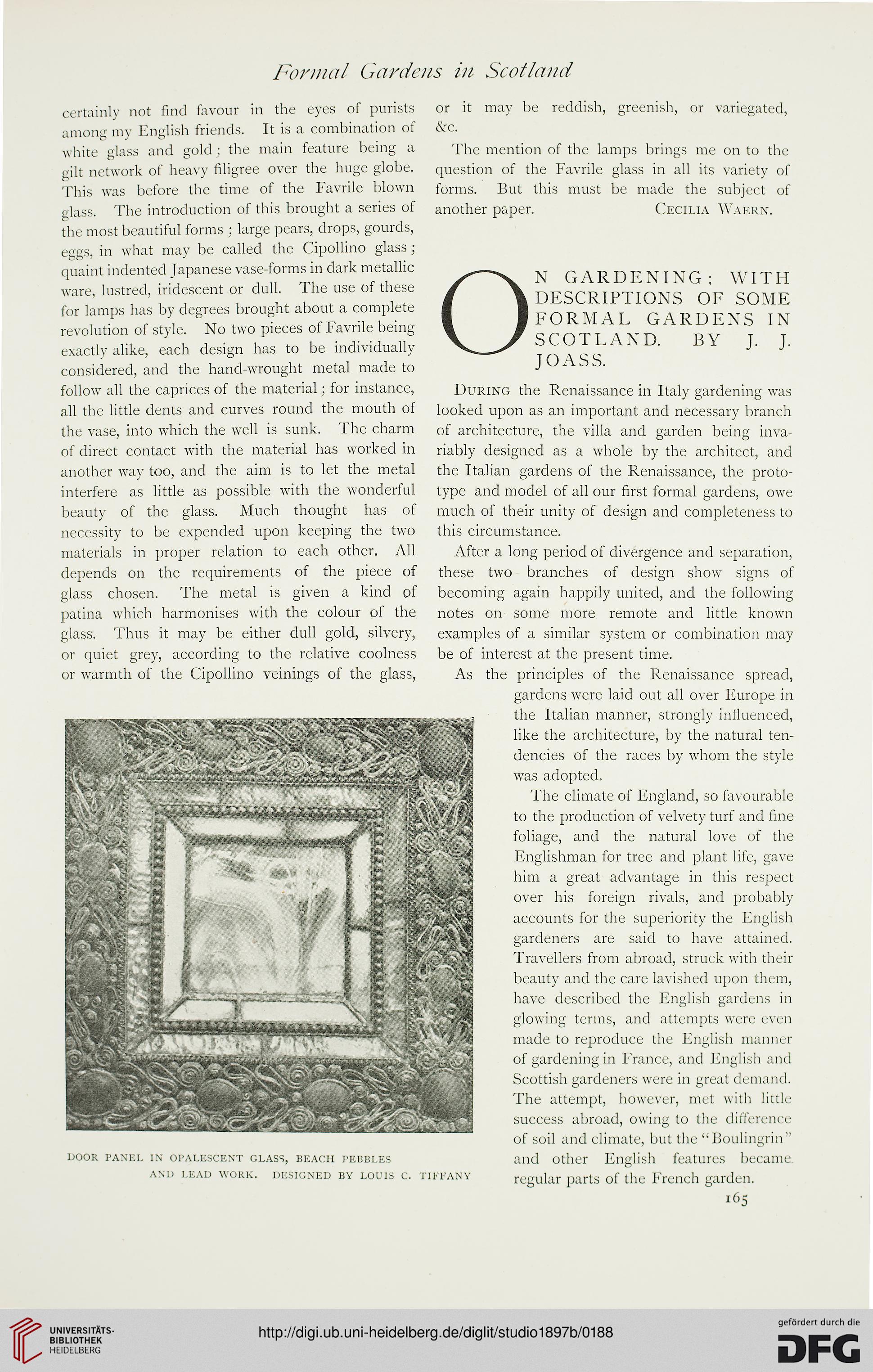 Formal Gardens in Scotland

certainly not find favour in the eyes of purists among my English friends. It is a combination of white glass and gold; the main feature being a gilt network of heavy filigree over the huge globe. This was before the time of the Favrile blown glass. The introduction of this brought a series of the most beautiful forms; large pears, drops, gourds, eggs, in what may be called the Cipollino glass; quaint indented Japanese vase-forms in dark metallic ware, lustred, iridescent or dull. The use of these for lamps has by degrees brought about a complete revolution of style. No two pieces of Favrile being exactly alike, each design has to be individually considered, and the hand-wrought metal made to follow all the caprices of the material; for instance, all the little dents and curves round the mouth of the vase, into which the well is sunk. The charm of direct contact with the material has worked in another way too, and the aim is to let the metal interfere as little as possible with the wonderful beauty of the glass. Much thought has of necessity to be expended upon keeping the two materials in proper relation to each other. All depends on the requirements of the piece of glass chosen. The metal is given a kind of patina which harmonises with the colour of the glass. Thus it may be either dull gold, silvery, or quiet grey, according to the relative coolness or warmth of the Cipollino veinings of the glass,

DOOR PANEL IN OPALESCENT GLASS, BEACH PEBBLES AND LEAD WORK. DESIGNED BY LOUIS C. TIFFANY

or it may be reddish, greenish, or variegated, &c.

The mention of the lamps brings me on to the question of the Favrile glass in all its variety of forms. But this must be made the subject of another paper. Cecilia Waern.

ON GARDENING: WITH DESCRIPTIONS OF SOME FORMAL GARDENS IN SCOTLAND. BY J. J. JOASS.

During the Renaissance in Italy gardening was looked upon as an important and necessary branch of architecture, the villa and garden being invariably designed as a whole by the architect, and the Italian gardens of the Renaissance, the prototype and model of all our first formal gardens, owe much of their unity of design and completeness to this circumstance.

After a long period of divergence and separation, these two branches of design show signs of becoming again happily united, and the following notes on some more remote and little known examples of a similar system or combination may be of interest at the present time.

As the principles of the Renaissance spread, gardens were laid out all over Europe in the Italian manner, strongly influenced, like the architecture, by the natural tendencies of the races by whom the style was adopted.

The climate of England, so favourable to the production of velvety turf and fine foliage, and the natural love of the Englishman for tree and plant life, gave him a great advantage in this respect over his foreign rivals, and probably accounts for the superiority the English gardeners are said to have attained. Travellers from abroad, struck with their beauty and the care lavished upon them, have described the English gardens in glowing terms, and attempts were even made to reproduce the English manner of gardening in France, and English and Scottish gardeners were in great demand. The attempt, however, met with little success abroad, owing to the difference of soil and climate, but the "Boulingrin" and other English features became regular parts of the French garden.

165

UNIVERSITÄTS-BIBLIOTHEK HEIDELBERG

http://digi.ub.uni-heidelberg.de/diglit/studio1897b/0188

gefördert durch die DFG